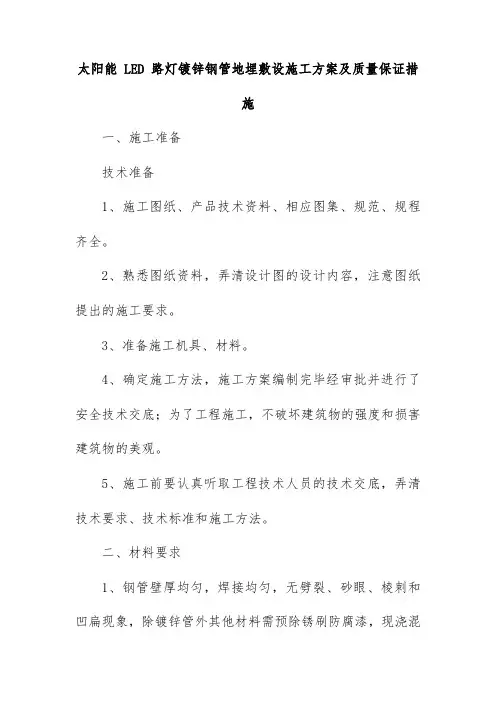 太阳能 LED 路灯镀锌钢管地埋敷设施工方案及质量保证措施

一、施工准备

技术准备

1、施工图纸、产品技术资料、相应图集、规范、规程齐全。

2、熟悉图纸资料，弄清设计图的设计内容，注意图纸提出的施工要求。

3、准备施工机具、材料。

4、确定施工方法，施工方案编制完毕经审批并进行了安全技术交底；为了工程施工，不破坏建筑物的强度和损害建筑物的美观。

5、施工前要认真听取工程技术人员的技术交底，弄清技术要求、技术标准和施工方法。

二、材料要求

1、钢管壁厚均匀，焊接均匀，无劈裂、砂眼、棱刺和凹扁现象，除镀锌管外其他材料需预除锈刷防腐漆，现浇混